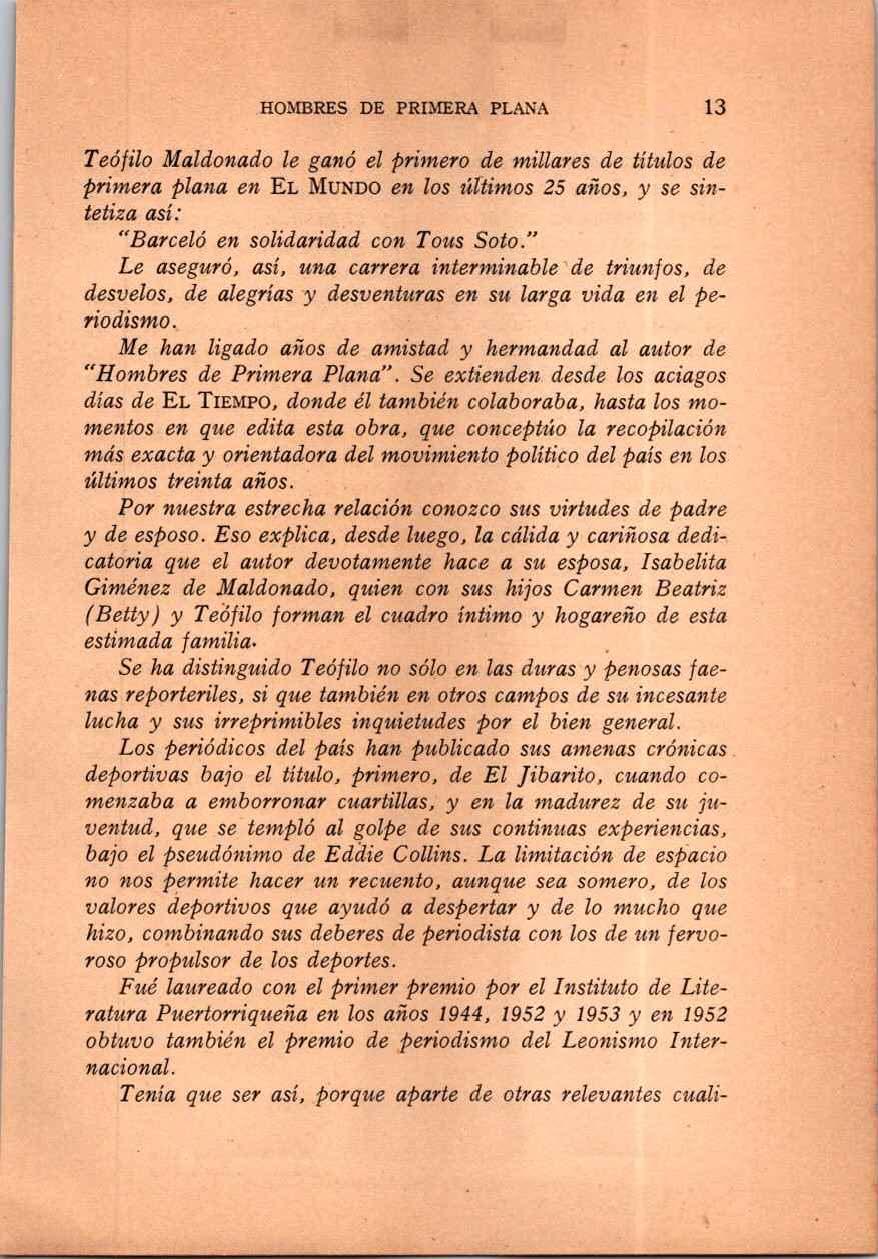 HOMBRES DE PRIMERA PLANA 13

Teófilo Maldonado le ganó el primero de millares de títulos de primera plana en EL MUNDO en los últimos 25 años, y se sintetiza así:

"Barceló en solidaridad con Tous Soto."

Le aseguró, así, una carrera interminable de triunfos, de desvelos, de alegrías y desventuras en su larga vida en el periodismo.

Me han ligado años de amistad y hermandad al autor de "Hombres de Primera Plana". Se extienden desde los aciagos días de EL TIEMPO, donde él también colaboraba, hasta los momentos en que edita esta obra, que conceptúo la recopilación más exacta y orientadora del movimiento político del país en los últimos treinta años.

Por nuestra estrecha relación conozco sus virtudes de padre y de esposo. Eso explica, desde luego, la cálida y cariñosa dedicatoria que el autor devotamente hace a su esposa, Isabelita Giménez de Maldonado, quien con sus hijos Carmen Beatriz (Betty) y Teófilo forman el cuadro íntimo y hogareño de esta estimada familia.

Se ha distinguido Teófilo no sólo en las duras y penosas faenas reporteriles, si que también en otros campos de su incesante lucha y sus irreprimibles inquietudes por el bien general.

Los periódicos del país han publicado sus amenas crónicas deportivas bajo el título, primero, de El Jibarito, cuando comenzaba a emborronar cuartillas, y en la madurez de su juventud, que se templó al golpe de sus continuas experiencias, bajo el pseudónimo de Eddie Collins. La limitación de espacio no nos permite hacer un recuento, aunque sea somero, de los valores deportivos que ayudó a despertar y de lo mucho que hizo, combinando sus deberes de periodista con los de un fervoroso propulsor de los deportes.

Fué laureado con el primer premio por el Instituto de Literatura Puertorriqueña en los años 1944, 1952 y 1953 y en 1952 obtuvo también el premio de periodismo del Leonismo Internacional.

Tenía que ser así, porque aparte de otras relevantes cuali-